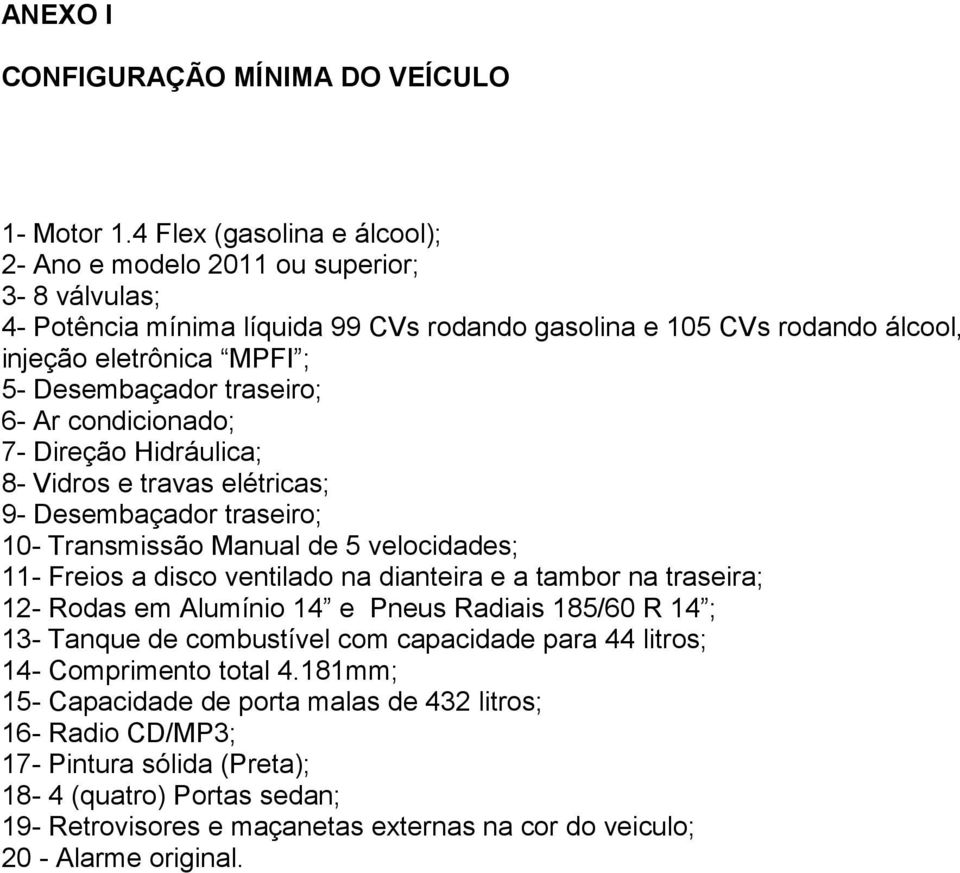 ANEXO I

CONFIGURAÇÃO MÍNIMA DO VEÍCULO

1- Motor 1.4 Flex (gasolina e álcool);
2- Ano e modelo 2011 ou superior;
3- 8 válvulas;
4- Potência mínima líquida 99 CVs rodando gasolina e 105 CVs rodando álcool, injeção eletrônica “MPFI”;
5- Desembaçador traseiro;
6- Ar condicionado;
7- Direção Hidráulica;
8- Vidros e travas elétricas;
9- Desembaçador traseiro;
10- Transmissão Manual de 5 velocidades;
11- Freios a disco ventilado na dianteira e a tambor na traseira;
12- Rodas em Alumínio 14” e Pneus Radiais 185/60 R 14”;
13- Tanque de combustível com capacidade para 44 litros;
14- Comprimento total 4.181mm;
15- Capacidade de porta malas de 432 litros;
16- Radio CD/MP3;
17- Pintura sólida (Preta);
18- 4 (quatro) Portas sedan;
19- Retrovisores e maçanetas externas na cor do veiculo;
20 - Alarme original.